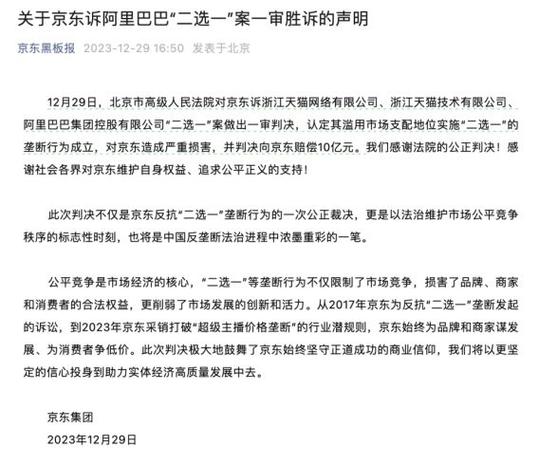 关于京东诉阿里巴巴“二选一”案一审胜诉的声明

京东黑板报 2023-12-29 16:50 发表于北京

12月29日，北京市高级人民法院对京东诉浙江天猫网络有限公司、浙江天猫技术有限公司、阿里巴巴集团控股有限公司“二选一”案做出一审判决，认定其滥用市场支配地位实施“二选一”的垄断行为成立，对京东造成严重损害，并判决向京东赔偿10亿元。我们感谢法院的公正判决！感谢社会各界对京东维护自身权益、追求公平正义的支持！

此次判决不仅是京东反抗“二选一”垄断行为的一次公正裁决，更是以法治维护市场公平竞争秩序的标志性时刻，也将是中国反垄断法治进程中浓墨重彩的一笔。

公平竞争是市场经济的核心，“二选一”等垄断行为不仅限制了市场竞争，损害了品牌、商家和消费者的合法权益，更削弱了市场发展的创新和活力。从2017年京东为反抗“二选一”垄断发起的诉讼，到2023年京东采销打破“超级主播价格垄断”的行业潜规则，京东始终为品牌和商家谋发展、为消费者争低价。此次判决极大地鼓舞了京东始终坚守正道成功的商业信仰，我们将以更坚定的信心投身到助力实体经济高质量发展中去。

京东集团
2023年12月29日